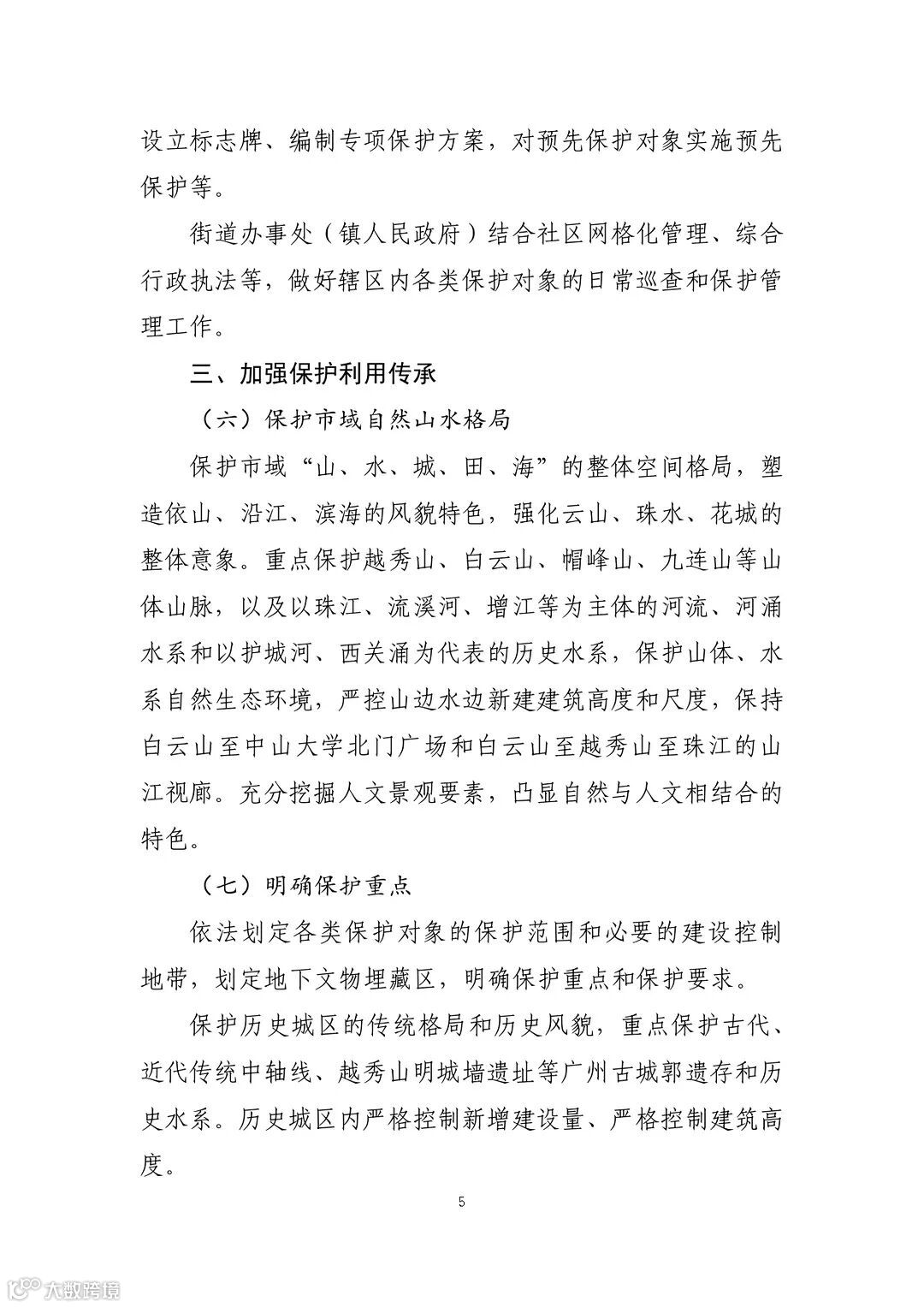 设立标志牌、编制专项保护方案，对预先保护对象实施预先保护等。

街道办事处（镇人民政府）结合社区网格化管理、综合行政执法等，做好辖区内各类保护对象的日常巡查和保护管理工作。

三、加强保护利用传承

（六）保护市域自然山水格局

保护市域“山、水、城、田、海”的整体空间格局，塑造依山、沿江、滨海的风貌特色，强化云山、珠水、花城的整体意象。重点保护越秀山、白云山、帽峰山、九连山等山体山脉，以及以珠江、流溪河、增江等为主体的河流、河涌水系和以护城河、西关涌为代表的历史水系，保护山体、水系自然生态环境，严控山边水边新建建筑高度和尺度，保持白云山至中山大学北门广场和白云山至越秀山至珠江的山江视廊。充分挖掘人文景观要素，凸显自然与人文相结合的特色。

（七）明确保护重点

依法划定各类保护对象的保护范围和必要的建设控制地带，划定地下文物埋藏区，明确保护重点和保护要求。

保护历史城区的传统格局和历史风貌，重点保护古代、近代传统中轴线、越秀山明城墙遗址等广州古城郭遗存和历史水系。历史城区内严格控制新增建设量、严格控制建筑高度。

5

大数跨境